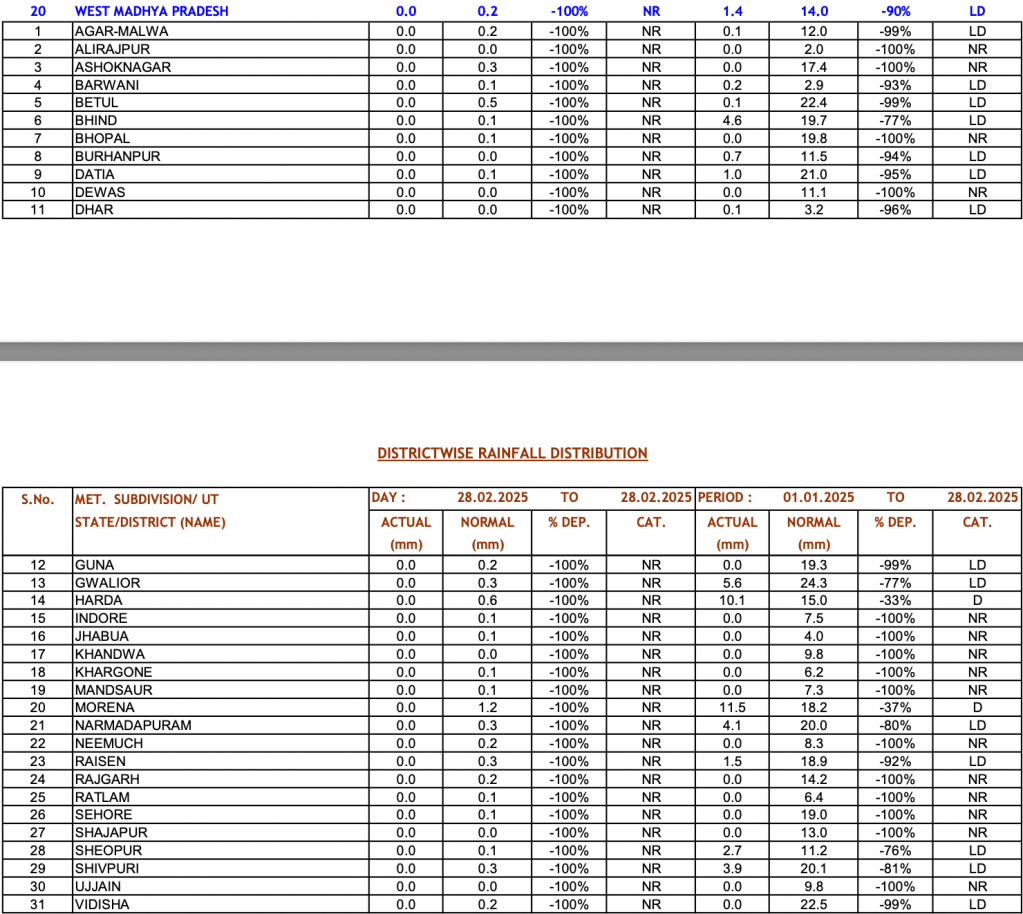 | 20 | WEST MADHYA PRADESH | 0.0 | 0.2 | -100% | NR | 1.4 | 14.0 | -90% | LD |
|---|---|---|---|---|---|---|---|---|---|
| 1 | AGAR-MALWA | 0.0 | 0.2 | -100% | NR | 0.1 | 12.0 | -99% | LD |
| 2 | ALIRAJPUR | 0.0 | 0.0 | -100% | NR | 0.0 | 2.0 | -100% | NR |
| 3 | ASHOKNAGAR | 0.0 | 0.3 | -100% | NR | 0.0 | 17.4 | -100% | NR |
| 4 | BARWANI | 0.0 | 0.1 | -100% | NR | 0.2 | 2.9 | -93% | LD |
| 5 | BETUL | 0.0 | 0.5 | -100% | NR | 0.1 | 22.4 | -99% | LD |
| 6 | BHIND | 0.0 | 0.1 | -100% | NR | 4.6 | 19.7 | -77% | LD |
| 7 | BHOPAL | 0.0 | 0.1 | -100% | NR | 0.0 | 19.8 | -100% | NR |
| 8 | BURHANPUR | 0.0 | 0.0 | -100% | NR | 0.7 | 11.5 | -94% | LD |
| 9 | DATIA | 0.0 | 0.1 | -100% | NR | 1.0 | 21.0 | -95% | LD |
| 10 | DEWAS | 0.0 | 0.0 | -100% | NR | 0.0 | 11.1 | -100% | NR |
| 11 | DHAR | 0.0 | 0.0 | -100% | NR | 0.1 | 3.2 | -96% | LD |

DISTRICTWISE RAINFALL DISTRIBUTION

| S.No. | MET. SUBDIVISION/ UT STATE/DISTRICT (NAME) | DAY : ACTUAL (mm) | 28.02.2025 NORMAL (mm) | TO % DEP. | 28.02.2025 CAT. | PERIOD : ACTUAL (mm) | 01.01.2025 NORMAL (mm) | TO % DEP. | 28.02.2025 CAT. |
|---|---|---|---|---|---|---|---|---|---|
| 12 | GUNA | 0.0 | 0.2 | -100% | NR | 0.0 | 19.3 | -99% | LD |
| 13 | GWALIOR | 0.0 | 0.3 | -100% | NR | 5.6 | 24.3 | -77% | LD |
| 14 | HARDA | 0.0 | 0.6 | -100% | NR | 10.1 | 15.0 | -33% | D |
| 15 | INDORE | 0.0 | 0.1 | -100% | NR | 0.0 | 7.5 | -100% | NR |
| 16 | JHABUA | 0.0 | 0.1 | -100% | NR | 0.0 | 4.0 | -100% | NR |
| 17 | KHANDWA | 0.0 | 0.0 | -100% | NR | 0.0 | 9.8 | -100% | NR |
| 18 | KHARGONE | 0.0 | 0.1 | -100% | NR | 0.0 | 6.2 | -100% | NR |
| 19 | MANDSAUR | 0.0 | 0.1 | -100% | NR | 0.0 | 7.3 | -100% | NR |
| 20 | MORENA | 0.0 | 1.2 | -100% | NR | 11.5 | 18.2 | -37% | D |
| 21 | NARMADAPURAM | 0.0 | 0.3 | -100% | NR | 4.1 | 20.0 | -80% | LD |
| 22 | NEEMUCH | 0.0 | 0.2 | -100% | NR | 0.0 | 8.3 | -100% | NR |
| 23 | RAISEN | 0.0 | 0.3 | -100% | NR | 1.5 | 18.9 | -92% | LD |
| 24 | RAJGARH | 0.0 | 0.2 | -100% | NR | 0.0 | 14.2 | -100% | NR |
| 25 | RATLAM | 0.0 | 0.1 | -100% | NR | 0.0 | 6.4 | -100% | NR |
| 26 | SEHORE | 0.0 | 0.1 | -100% | NR | 0.0 | 19.0 | -100% | NR |
| 27 | SHAJAPUR | 0.0 | 0.0 | -100% | NR | 0.0 | 13.0 | -100% | NR |
| 28 | SHEOPUR | 0.0 | 0.1 | -100% | NR | 2.7 | 11.2 | -76% | LD |
| 29 | SHIVPURI | 0.0 | 0.3 | -100% | NR | 3.9 | 20.1 | -81% | LD |
| 30 | UJJAIN | 0.0 | 0.0 | -100% | NR | 0.0 | 9.8 | -100% | NR |
| 31 | VIDISHA | 0.0 | 0.2 | -100% | NR | 0.0 | 22.5 | -99% | LD |